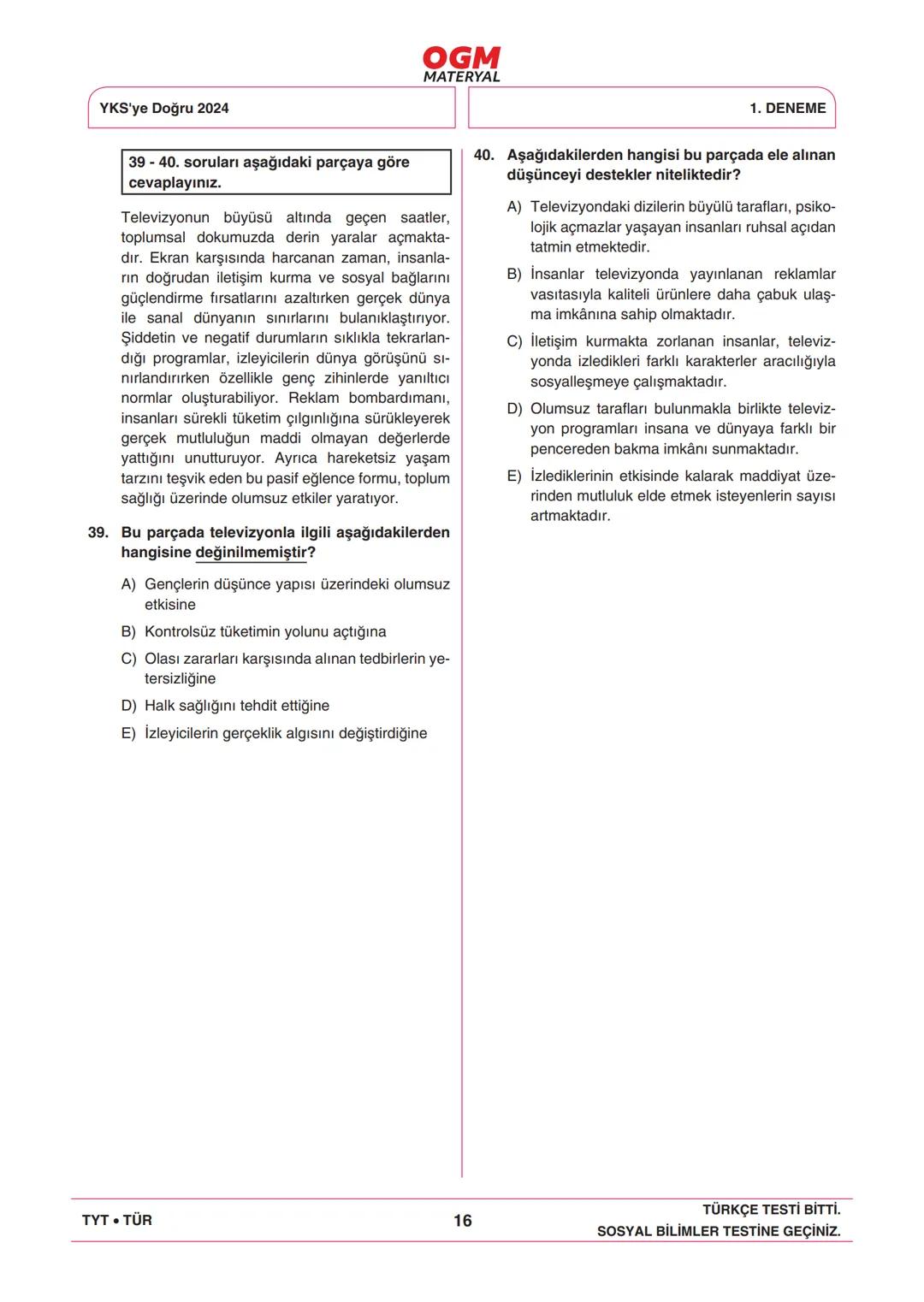 OGM
MATERYAL

YKS'ye Doğru 2024

1. DENEME

39 - 40. soruları aşağıdaki parçaya göre cevaplayınız.

Televizyonun büyüsü altında geçen saatler, toplumsal dokumuzda derin yaralar açmaktadır. Ekran karşısında harcanan zaman, insanların doğrudan iletişim kurma ve sosyal bağlarını güçlendirme fırsatlarını azaltırken gerçek dünya ile sanal dünyanın sınırlarını bulanıklaştırıyor. Şiddetin ve negatif durumların sıklıkla tekrarlandığı programlar, izleyicilerin dünya görüşünü sınırlandırırken özellikle genç zihinlerde yanıltıcı normlar oluşturabiliyor. Reklam bombardımanı, insanları sürekli tüketim çılgınlığına sürükleyerek gerçek mutluluğun maddi olmayan değerlerde yattığını unutturuyor. Ayrıca hareketsiz yaşam tarzını teşvik eden bu pasif eğlence formu, toplum sağlığı üzerinde olumsuz etkiler yaratıyor.

39. Bu parçada televizyonla ilgili aşağıdakilerden hangisine değinilmemiştir?

A) Gençlerin düşünce yapısı üzerindeki olumsuz etkisine

B) Kontrolsüz tüketimin yolunu açtığına

C) Olası zararları karşısında alınan tedbirlerin yetersizliğine

D) Halk sağlığını tehdit ettiğine

E) İzleyicilerin gerçeklik algısını değiştirdiğine

40. Aşağıdakilerden hangisi bu parçada ele alınan düşünceyi destekler niteliktedir?

A) Televizyondaki dizilerin büyülü tarafları, psikolojik açmazlar yaşayan insanları ruhsal açıdan tatmin etmektedir.

B) İnsanlar televizyonda yayınlanan reklamlar vasıtasıyla kaliteli ürünlere daha çabuk ulaşma imkânına sahip olmaktadır.

C) İletişim kurmakta zorlanan insanlar, televizyonda izledikleri farklı karakterler aracılığıyla sosyalleşmeye çalışmaktadır.

D) Olumsuz tarafları bulunmakla birlikte televizyon programları insana ve dünyaya farklı bir pencereden bakma imkânı sunmaktadır.

E) İzlediklerinin etkisinde kalarak maddiyat üzerinden mutluluk elde etmek isteyenlerin sayısı artmaktadır.

TYT • TÜR

16

TÜRKÇE TESTİ BİTTİ.
SOSYAL BİLİMLER TESTİNE GEÇİNİZ.